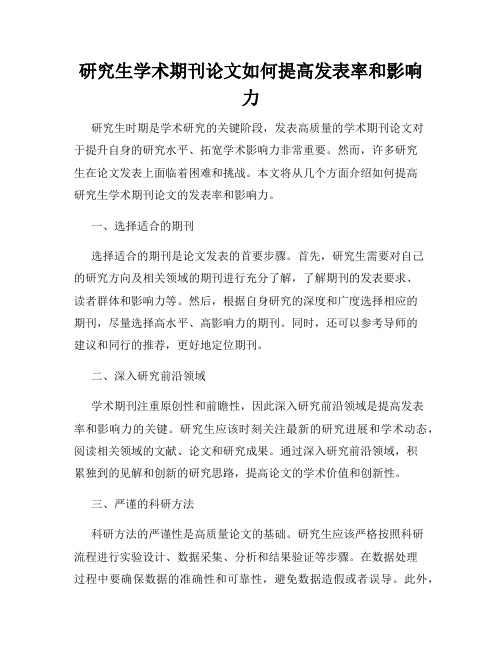 研究生学术期刊论文如何提高发表率和影响力

研究生时期是学术研究的关键阶段，发表高质量的学术期刊论文对于提升自身的研究水平、拓宽学术影响力非常重要。然而，许多研究生在论文发表上面临着困难和挑战。本文将从几个方面介绍如何提高研究生学术期刊论文的发表率和影响力。

一、选择适合的期刊

选择适合的期刊是论文发表的首要步骤。首先，研究生需要对自己的研究方向及相关领域的期刊进行充分了解，了解期刊的发表要求、读者群体和影响力等。然后，根据自身研究的深度和广度选择相应的期刊，尽量选择高水平、高影响力的期刊。同时，还可以参考导师的建议和同行的推荐，更好地定位期刊。

二、深入研究前沿领域

学术期刊注重原创性和前瞻性，因此深入研究前沿领域是提高发表率和影响力的关键。研究生应该时刻关注最新的研究进展和学术动态，阅读相关领域的文献、论文和研究成果。通过深入研究前沿领域，积累独到的见解和创新的研究思路，提高论文的学术价值和创新性。

三、严谨的科研方法

科研方法的严谨性是高质量论文的基础。研究生应该严格按照科研流程进行实验设计、数据采集、分析和结果验证等步骤。在数据处理过程中要确保数据的准确性和可靠性，避免数据造假或者误导。此外，